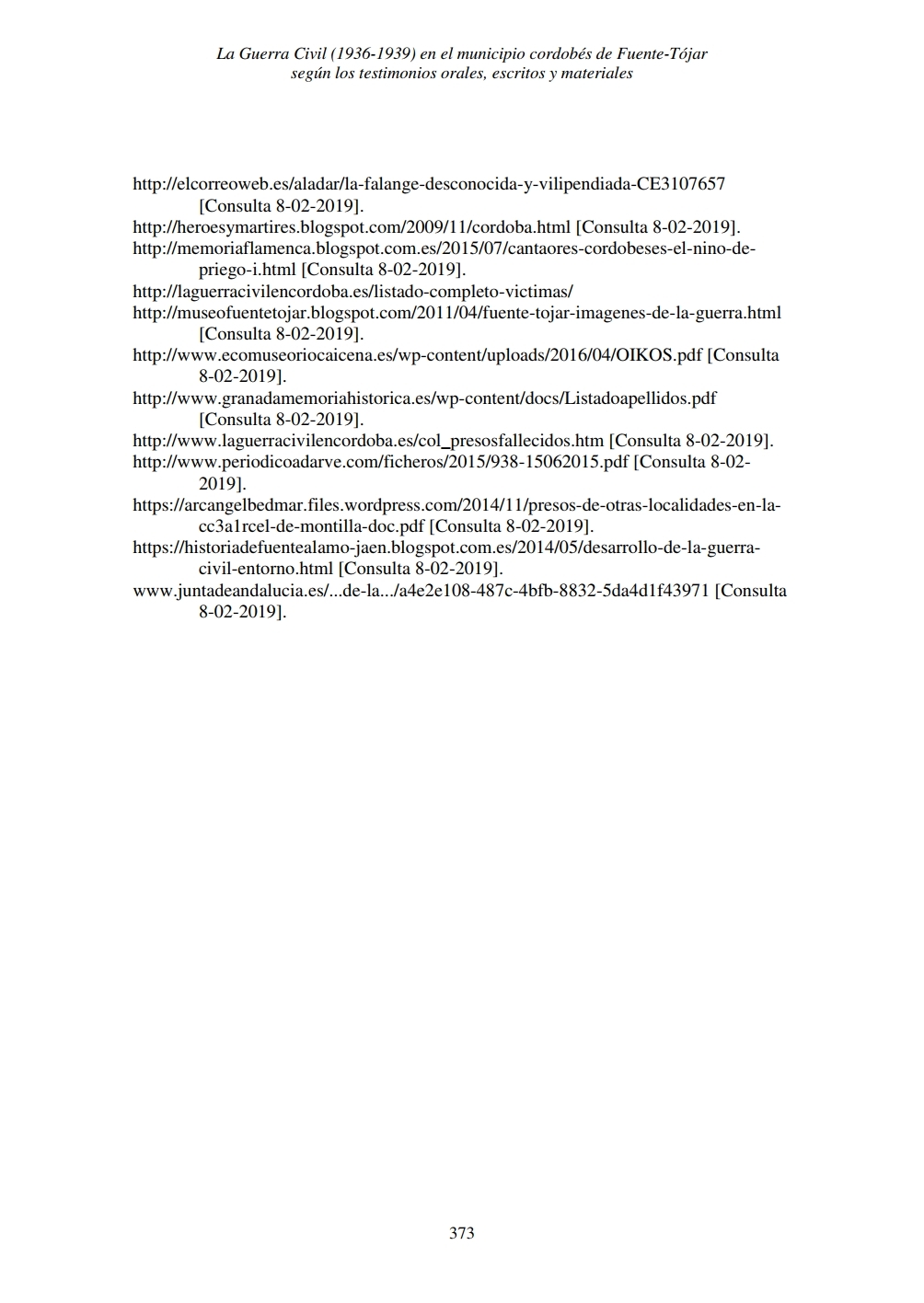 La Guerra Civil (1936-1939) en el municipio cordobés de Fuente-Tójar según los testimonios orales, escritos y materiales

http://elcorreoweb.es/aladar/la-falange-desconocida-y-vilipendiada-CE3107657 [Consulta 8-02-2019].
http://heroesymartires.blogspot.com/2009/11/cordoba.html [Consulta 8-02-2019].
http://memoriaflamenca.blogspot.com.es/2015/07/cantaores-cordobeses-el-nino-de-priego-i.html [Consulta 8-02-2019].
http://laguerracivilencordoba.es/listado-completo-victimas/
http://museofuentetojar.blogspot.com/2011/04/fuente-tojar-imagenes-de-la-guerra.html [Consulta 8-02-2019].
http://www.ecomuseoriocaicena.es/wp-content/uploads/2016/04/OIKOS.pdf [Consulta 8-02-2019].
http://www.granadamemoriahistorica.es/wp-content/docs/Listadoapellidos.pdf [Consulta 8-02-2019].
http://www.laguerracivilencordoba.es/col_presosfallecidos.htm [Consulta 8-02-2019].
http://www.periodicoadarve.com/ficheros/2015/938-15062015.pdf [Consulta 8-02-2019].
https://arcangelbedmar.files.wordpress.com/2014/11/presos-de-otras-localidades-en-la-cc3a1rcel-de-montilla-doc.pdf [Consulta 8-02-2019].
https://historiadefuentealamo-jaen.blogspot.com.es/2014/05/desarrollo-de-la-guerra-civil-entorno.html [Consulta 8-02-2019].
www.juntadeandalucia.es/...de-la.../a4e2e108-487c-4bfb-8832-5da4d1f43971 [Consulta 8-02-2019].

373